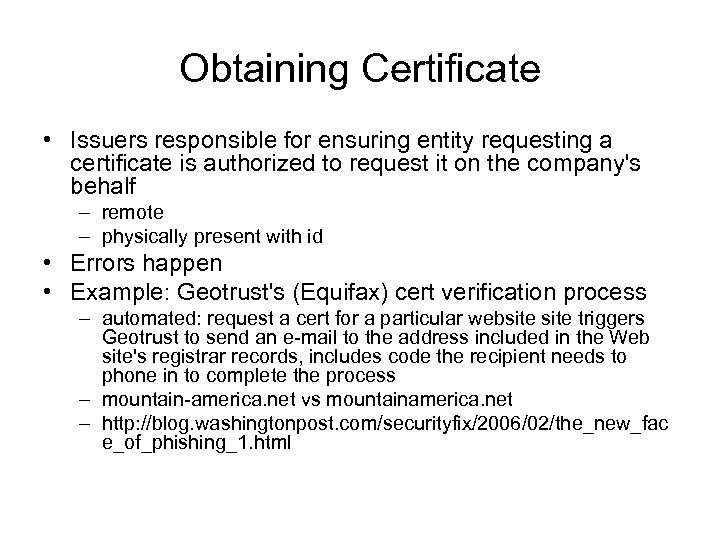 Obtaining Certificate

• Issuers responsible for ensuring entity requesting a certificate is authorized to request it on the company's behalf
– remote
– physically present with id
• Errors happen
• Example: Geotrust's (Equifax) cert verification process
– automated: request a cert for a particular website site triggers Geotrust to send an e-mail to the address included in the Web site's registrar records, includes code the recipient needs to phone in to complete the process
– mountain-america.net vs mountainamerica.net
– http://blog.washingtonpost.com/securityfix/2006/02/the_new_face_of_phishing_1.html